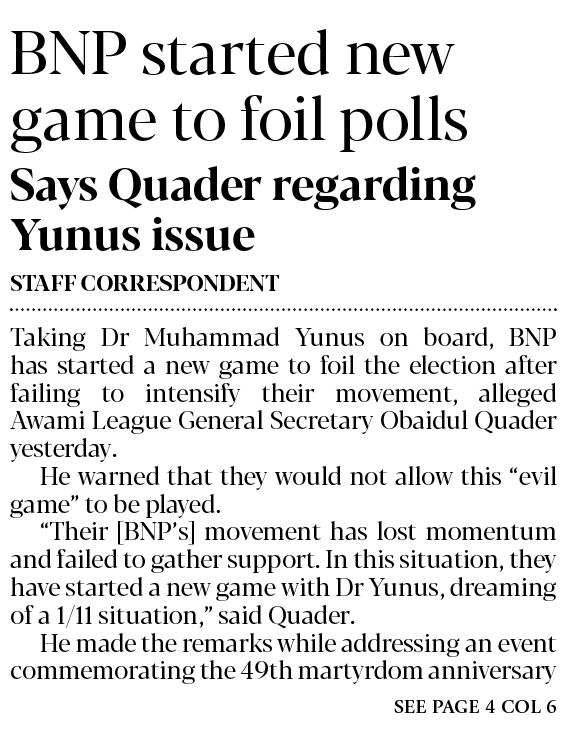 BNP started new game to foil polls

Says Quader regarding Yunus issue

STAFF CORRESPONDENT

Taking Dr Muhammad Yunus on board, BNP has started a new game to foil the election after failing to intensify their movement, alleged Awami League General Secretary Obaidul Quader yesterday.

He warned that they would not allow this "evil game" to be played.

"Their [BNP's] movement has lost momentum and failed to gather support. In this situation, they have started a new game with Dr Yunus, dreaming of a 1/11 situation," said Quader.

He made the remarks while addressing an event commemorating the 49th martyrdom anniversary

SEE PAGE 4 COL 6